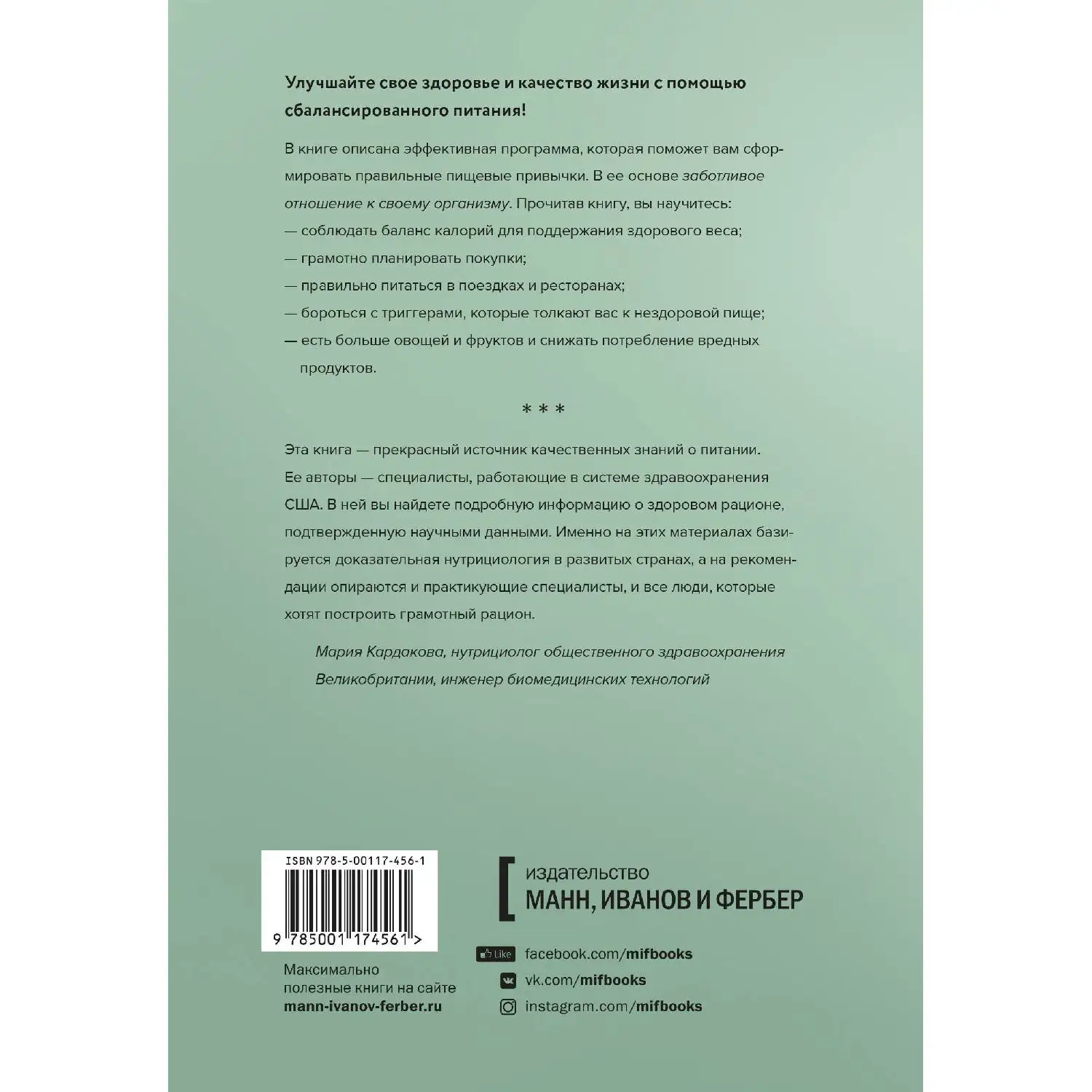 Улучшайте свое здоровье и качество жизни с помощью сбалансированного питания!

В книге описана эффективная программа, которая поможет вам сформировать правильные пищевые привычки. В ее основе заботливое отношение к своему организму. Прочитав книгу, вы научитесь:
— соблюдать баланс калорий для поддержания здорового веса;
— грамотно планировать покупки;
— правильно питаться в поездках и ресторанах;
— бороться с триггерами, которые толкают вас к нездоровой пище;
— есть больше овощей и фруктов и снижать потребление вредных продуктов.

* * *

Эта книга — прекрасный источник качественных знаний о питании. Ее авторы — специалисты, работающие в системе здравоохранения США. В ней вы найдете подробную информацию о здоровом рационе, подтвержденную научными данными. Именно на этих материалах базируется доказательная нутрициология в развитых странах, а на рекомендации опираются и практикующие специалисты, и все люди, которые хотят построить грамотный рацион.

Мария Кардакова, нутрициолог общественного здравоохранения Великобритании, инженер биомедицинских технологий

ISBN 978-5-00117-456-1

9 785001 174561 >

Максимально полезные книги на сайте mann-ivanov-ferber.ru

издательство
МАНН, ИВАНОВ И ФЕРБЕР

Like facebook.com/mifbooks
vk.com/mifbooks
instagram.com/mifbooks